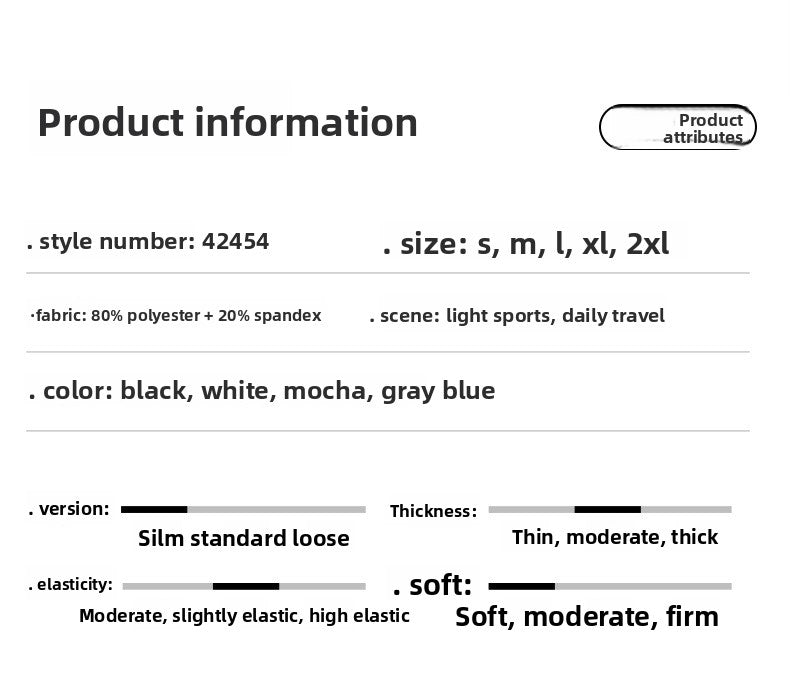 Product information

Product attributes

. style number: 42454

. size: s, m, l, xl, 2xl

·fabric: 80% polyester + 20% spandex

. scene: light sports, daily travel

. color: black, white, mocha, gray blue

. version:

Silm standard loose

Thickness:

Thin, moderate, thick

. elasticity:

Moderate, slightly elastic, high elastic

. soft:

Soft, moderate, firm